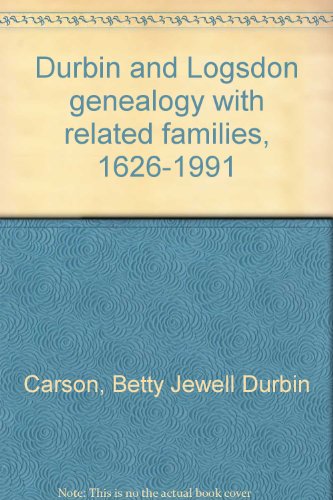 Durbin and Logsdon genealogy with related families, 1626-1991

Carson, Betty Jewell Durbin

Note: This is no the actual book cover